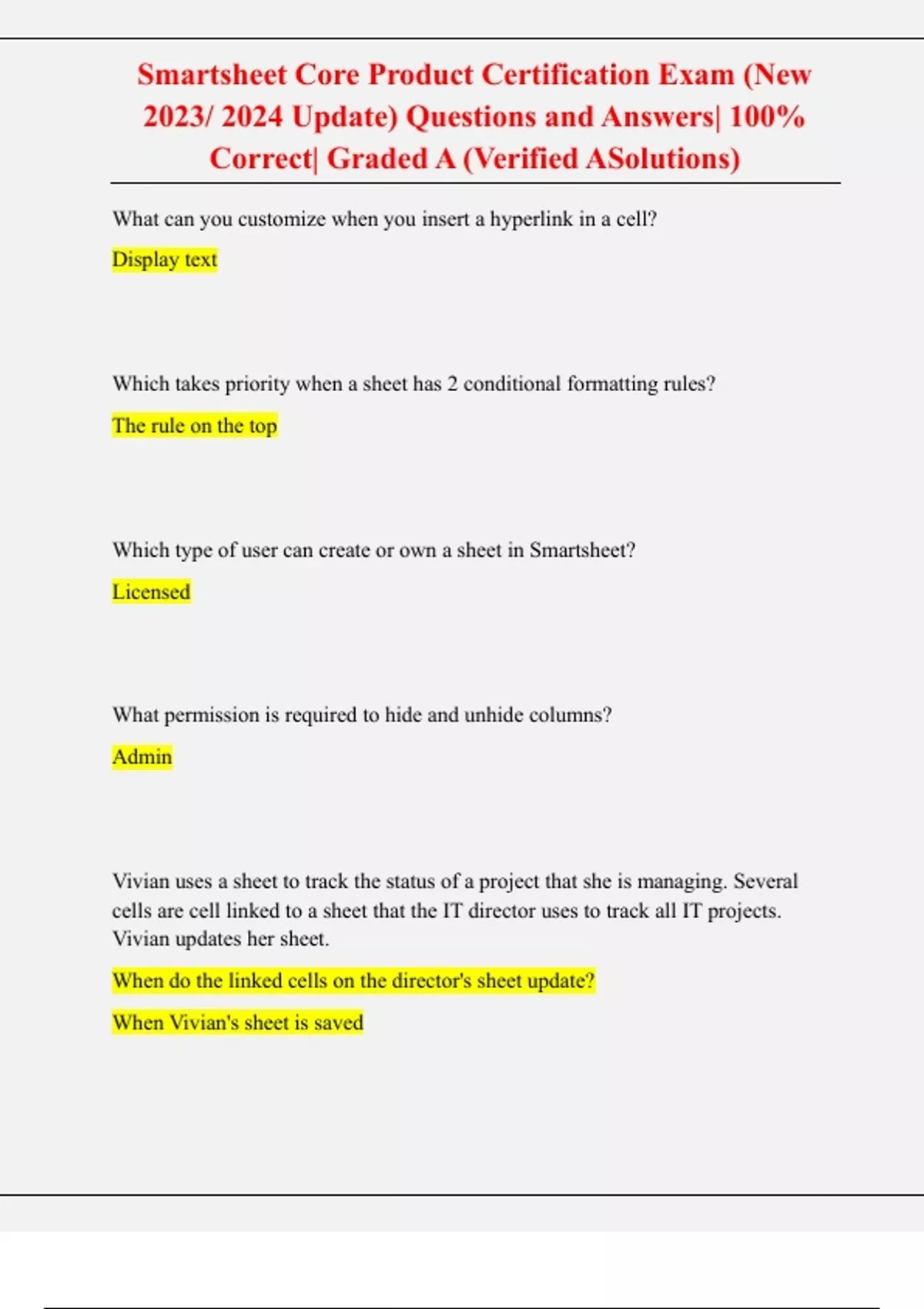 Smartsheet Core Product Certification Exam (New 2023/ 2024 Update) Questions and Answers| 100% Correct| Graded A (Verified ASolutions)

What can you customize when you insert a hyperlink in a cell?

Display text

Which takes priority when a sheet has 2 conditional formatting rules?

The rule on the top

Which type of user can create or own a sheet in Smartsheet?

Licensed

What permission is required to hide and unhide columns?

Admin

Vivian uses a sheet to track the status of a project that she is managing. Several cells are cell linked to a sheet that the IT director uses to track all IT projects. Vivian updates her sheet.

When do the linked cells on the director's sheet update?

When Vivian's sheet is saved